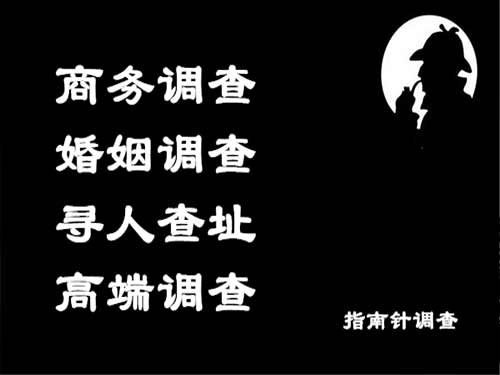 商务调查
婚姻调查
寻人查址
高端调查

指南针调查